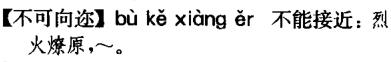 【不可向迩】bù kě xiàng ěr 不能接近：烈火燎原，～。